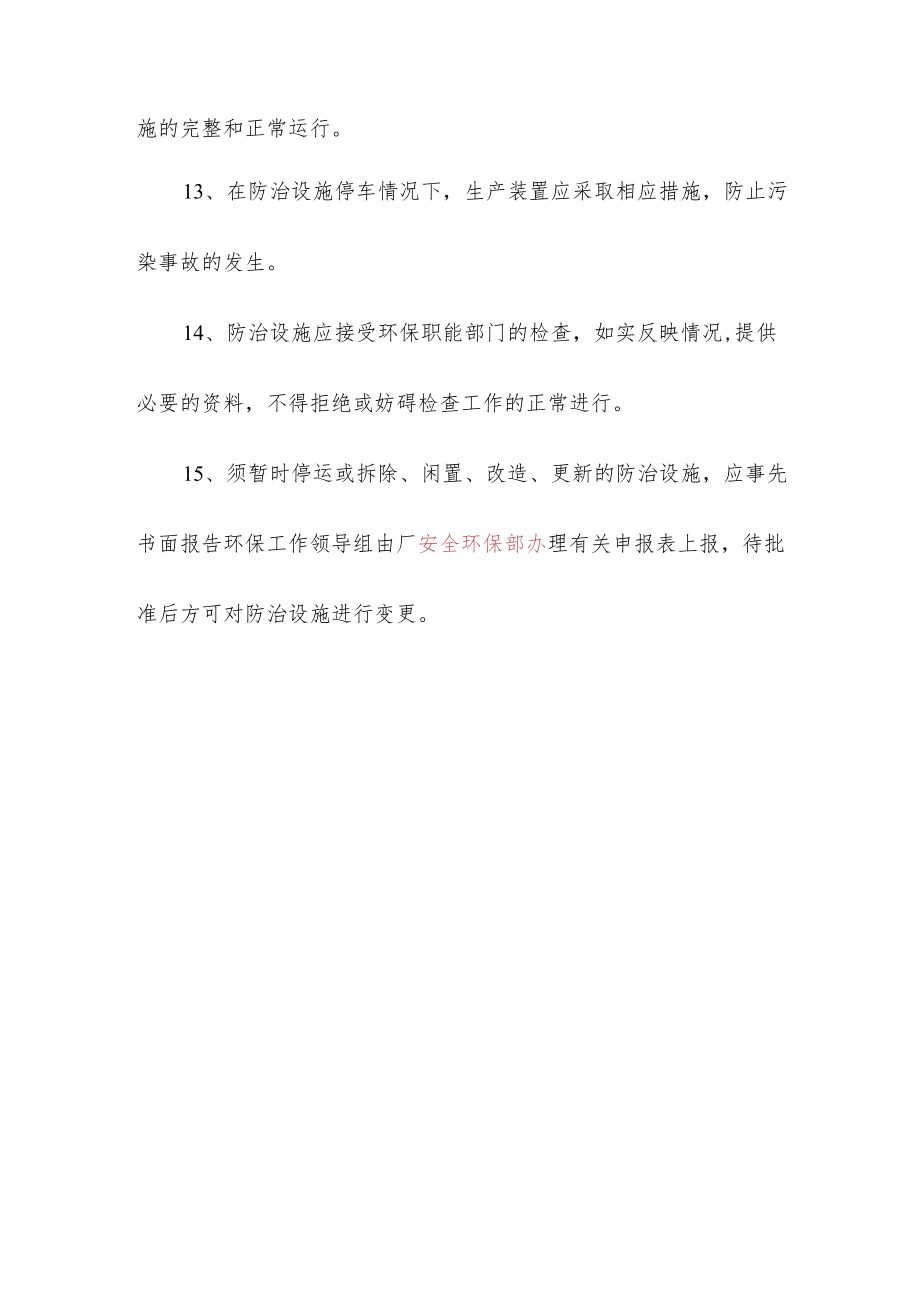 施的完整和正常运行。

13、在防治设施停车情况下，生产装置应采取相应措施，防止污染事故的发生。

14、防治设施应接受环保职能部门的检查，如实反映情况,提供必要的资料，不得拒绝或妨碍检查工作的正常进行。

15、须暂时停运或拆除、闲置、改造、更新的防治设施，应事先书面报告环保工作领导组由厂安全环保部办理有关申报表上报，待批准后方可对防治设施进行变更。